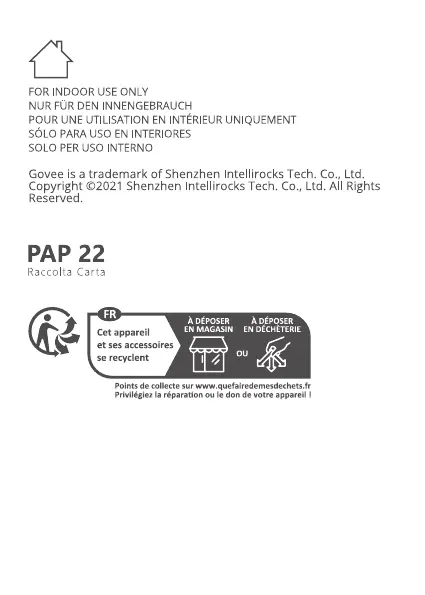 FOR INDOOR USE ONLY
NUR FÜR DEN INNENGEBRAUCH
POUR UNE UTILISATION EN INTÉRIEUR UNIQUEMENT
SÓLO PARA USO EN INTERIORES
SOLO PER USO INTERNO

Govee is a trademark of Shenzhen Intellirocks Tech. Co., Ltd. Copyright ©2021 Shenzhen Intellirocks Tech. Co., Ltd. All Rights Reserved.

PAP 22
Raccolta Carta

FR
Cet appareil et ses accessoires se recyclent

À DÉPOSER EN MAGASIN

OU

À DÉPOSER EN DÉCHÈTERIE

Points de collecte sur www.quefairedemesdechets.fr
Privilégiez la réparation ou le don de votre appareil !